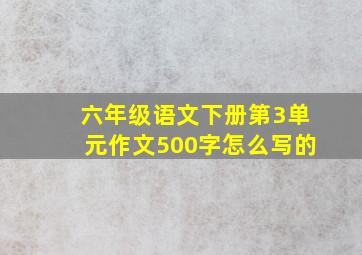 六年级语文下册第3单元作文500字怎么写的